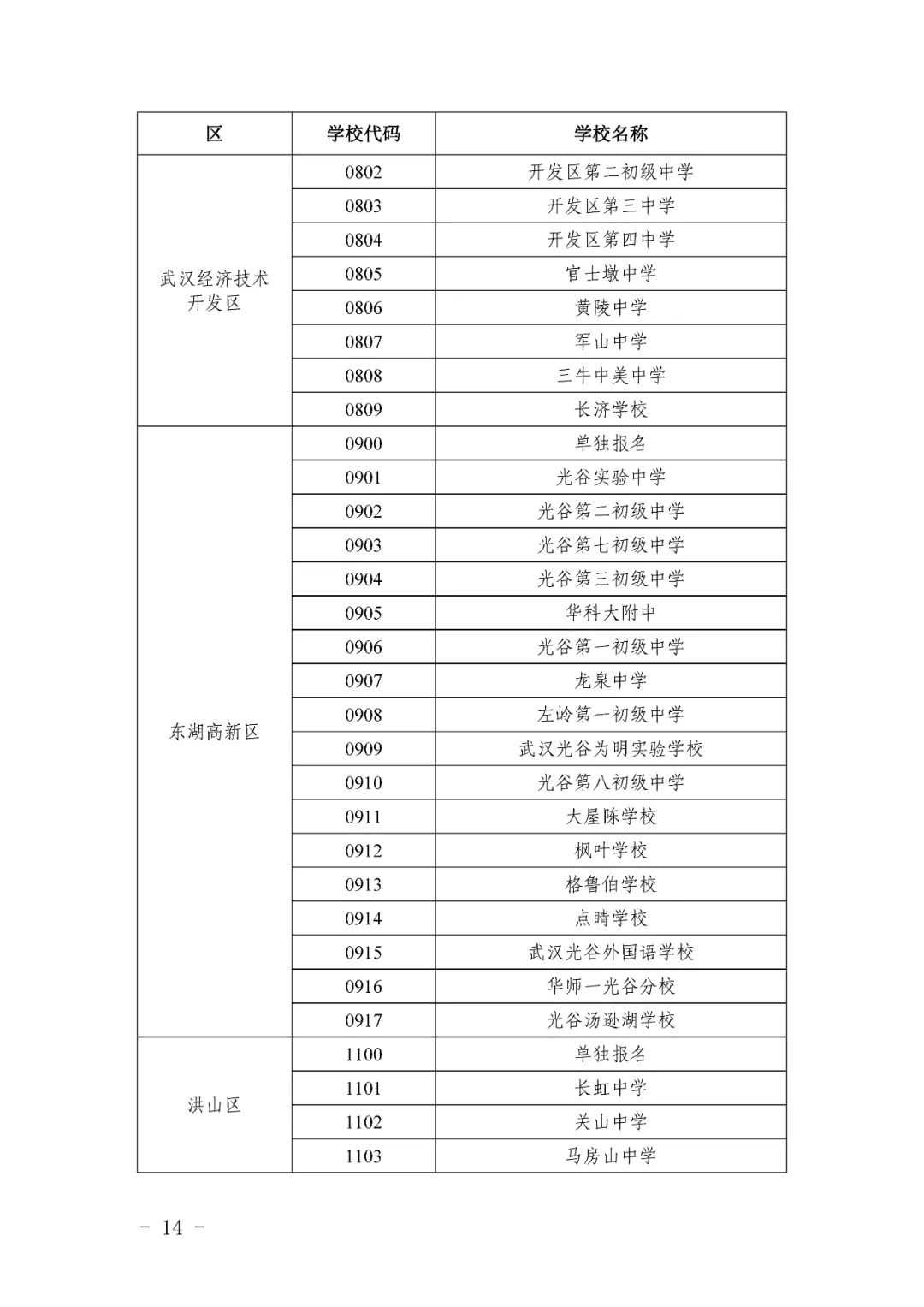 | 区 | 学校代码 | 学校名称 |
|---|---|---|
| 武汉经济技术开发区 | 0802 | 开发区第二初级中学 |
| | 0803 | 开发区第三中学 |
| | 0804 | 开发区第四中学 |
| | 0805 | 官士墩中学 |
| | 0806 | 黄陵中学 |
| | 0807 | 军山中学 |
| | 0808 | 三牛中美中学 |
| | 0809 | 长济学校 |
| 东湖高新区 | 0900 | 单独报名 |
| | 0901 | 光谷实验中学 |
| | 0902 | 光谷第二初级中学 |
| | 0903 | 光谷第七初级中学 |
| | 0904 | 光谷第三初级中学 |
| | 0905 | 华科大附中 |
| | 0906 | 光谷第一初级中学 |
| | 0907 | 龙泉中学 |
| | 0908 | 左岭第一初级中学 |
| | 0909 | 武汉光谷为明实验学校 |
| | 0910 | 光谷第八初级中学 |
| | 0911 | 大屋陈学校 |
| | 0912 | 枫叶学校 |
| | 0913 | 格鲁伯学校 |
| | 0914 | 点睛学校 |
| | 0915 | 武汉光谷外国语学校 |
| | 0916 | 华师一光谷分校 |
| | 0917 | 光谷汤逊湖学校 |
| 洪山区 | 1100 | 单独报名 |
| | 1101 | 长虹中学 |
| | 1102 | 关山中学 |
| | 1103 | 马房山中学 |

- 14 -